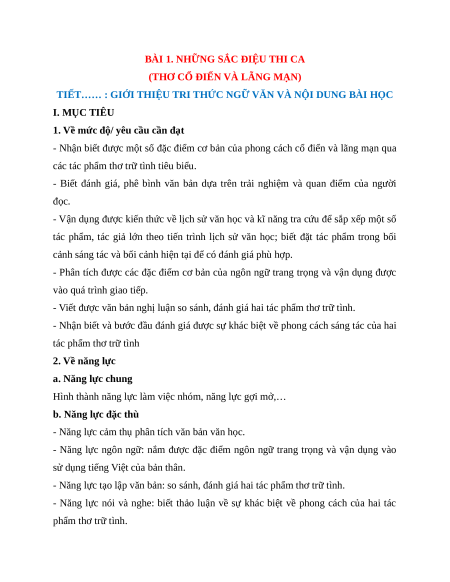 BÀI 1. NHỮNG SẮC ĐIỆU THI CA
(THƠ CỔ ĐIỂN VÀ LÃNG MẠN)
TIẾT…… : GIỚI THIỆU TRI THỨC NGỮ VĂN VÀ NỘI DUNG BÀI HỌC

I. MỤC TIÊU

1. Về mức độ/ yêu cầu cần đạt

- Nhận biết được một số đặc điểm cơ bản của phong cách cổ điển và lãng mạn qua các tác phẩm thơ trữ tình tiêu biểu.

- Biết đánh giá, phê bình văn bản dựa trên trải nghiệm và quan điểm của người đọc.

- Vận dụng được kiến thức về lịch sử văn học và kĩ năng tra cứu để sắp xếp một số tác phẩm, tác giả lớn theo tiến trình lịch sử văn học; biết đặt tác phẩm trong bối cảnh sáng tác và bối cảnh hiện tại để có đánh giá phù hợp.

- Phân tích được các đặc điểm cơ bản của ngôn ngữ trang trọng và vận dụng được vào quá trình giao tiếp.

- Viết được văn bản nghị luận so sánh, đánh giá hai tác phẩm thơ trữ tình.

- Nhận biết và bước đầu đánh giá được sự khác biệt về phong cách sáng tác của hai tác phẩm thơ trữ tình

2. Về năng lực

a. Năng lực chung

Hình thành năng lực làm việc nhóm, năng lực gợi mở,…

b. Năng lực đặc thù

- Năng lực cảm thụ phân tích văn bản văn học.

- Năng lực ngôn ngữ: nắm được đặc điểm ngôn ngữ trang trọng và vận dụng vào sử dụng tiếng Việt của bản thân.

- Năng lực tạo lập văn bản: so sánh, đánh giá hai tác phẩm thơ trữ tình.

- Năng lực nói và nghe: biết thảo luận về sự khác biệt về phong cách của hai tác phẩm thơ trữ tình.